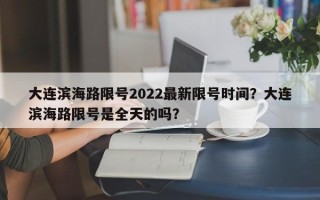 大连滨海路限号2022最新限号时间？大连滨海路限号是全天的吗？